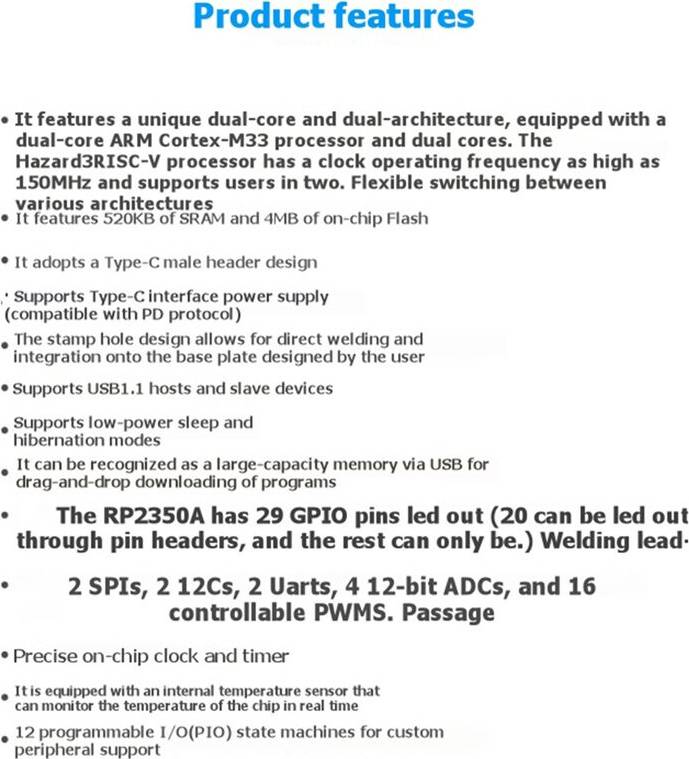 Product features

• It features a unique dual-core and dual-architecture, equipped with a dual-core ARM Cortex-M33 processor and dual cores. The Hazard3RISC-V processor has a clock operating frequency as high as 150MHz and supports users in two. Flexible switching between various architectures

• It features 520KB of SRAM and 4MB of on-chip Flash

• It adopts a Type-C male header design

• Supports Type-C interface power supply (compatible with PD protocol)

• The stamp hole design allows for direct welding and integration onto the base plate designed by the user

• Supports USB1.1 hosts and slave devices

• Supports low-power sleep and hibernation modes

• It can be recognized as a large-capacity memory via USB for drag-and-drop downloading of programs

• The RP2350A has 29 GPIO pins led out (20 can be led out through pin headers, and the rest can only be.) Welding lead·

• 2 SPIs, 2 12Cs, 2 Uarts, 4 12-bit ADCs, and 16 controllable PWMS. Passage

• Precise on-chip clock and timer

• It is equipped with an internal temperature sensor that can monitor the temperature of the chip in real time

• 12 programmable I/O(PIO) state machines for custom peripheral support